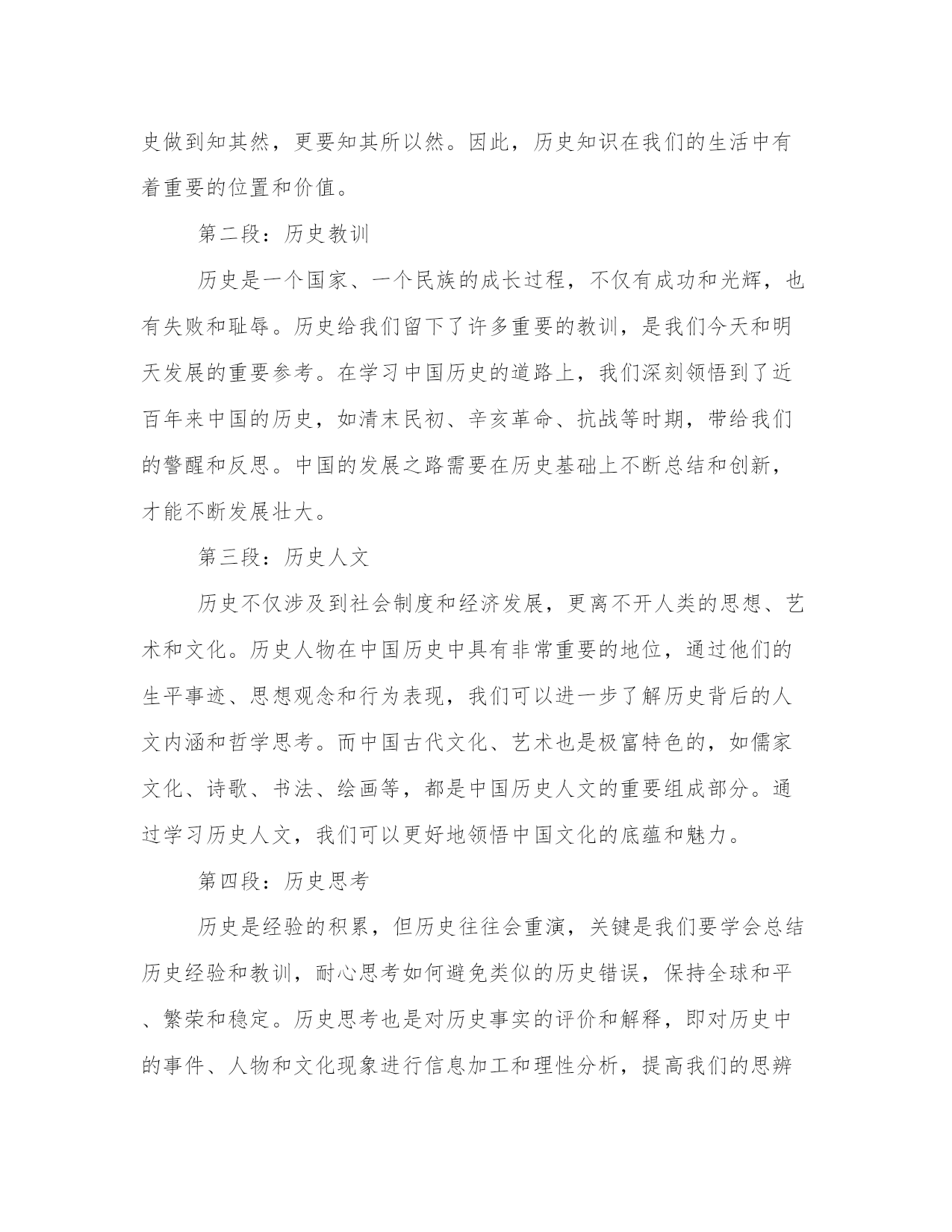 史做到知其然，更要知其所以然。因此，历史知识在我们的生活中有着重要的位置和价值。

第二段：历史教训

历史是一个国家、一个民族的成长过程，不仅有成功和光辉，也有失败和耻辱。历史给我们留下了许多重要的教训，是我们今天和明天发展的重要参考。在学习中国历史的道路上，我们深刻领悟到了近百年来中国的历史，如清末民初、辛亥革命、抗战等时期，带给我们的警醒和反思。中国的发展之路需要在历史基础上不断总结和创新，才能不断发展壮大。

第三段：历史人文

历史不仅涉及到社会制度和经济发展，更离不开人类的思想、艺术和文化。历史人物在中国历史中具有非常重要的地位，通过他们的生平事迹、思想观念和行为表现，我们可以进一步了解历史背后的人文内涵和哲学思考。而中国古代文化、艺术也是极富特色的，如儒家文化、诗歌、书法、绘画等，都是中国历史人文的重要组成部分。通过学习历史人文，我们可以更好地领悟中国文化的底蕴和魅力。

第四段：历史思考

历史是经验的积累，但历史往往会重演，关键是我们要学会总结历史经验和教训，耐心思考如何避免类似的历史错误，保持全球和平、繁荣和稳定。历史思考也是对历史事实的评价和解释，即对历史中的事件、人物和文化现象进行信息加工和理性分析，提高我们的思辨